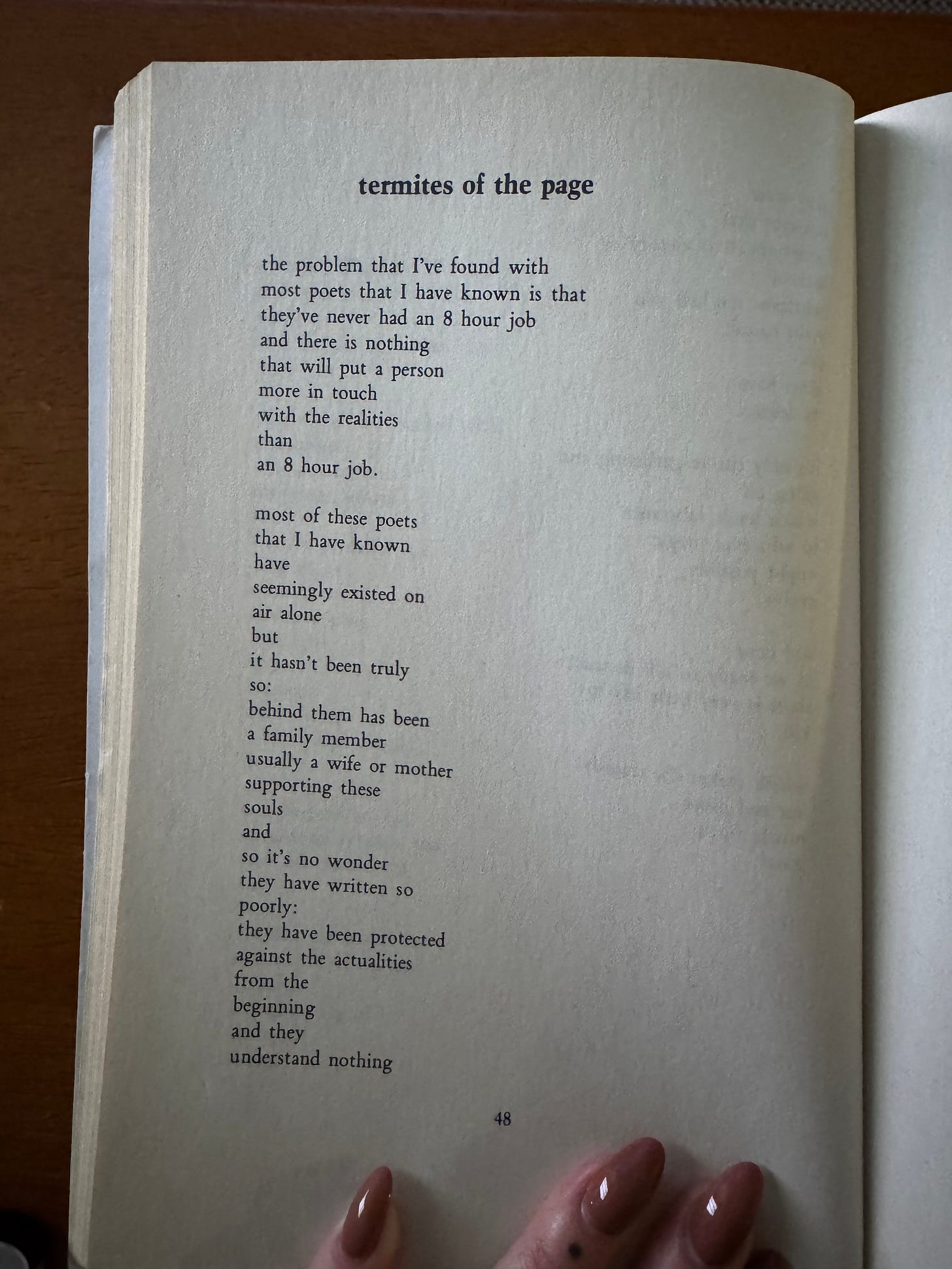 termites of the page

the problem that I've found with
most poets that I have known is that
they've never had an 8 hour job
and there is nothing
that will put a person
more in touch
with the realities
than
an 8 hour job.

most of these poets
that I have known
have
seemingly existed on
air alone
but
it hasn't been truly
so:
behind them has been
a family member
usually a wife or mother
supporting these
souls
and
so it's no wonder
they have written so
poorly:
they have been protected
against the actualities
from the
beginning
and they
understand nothing

48